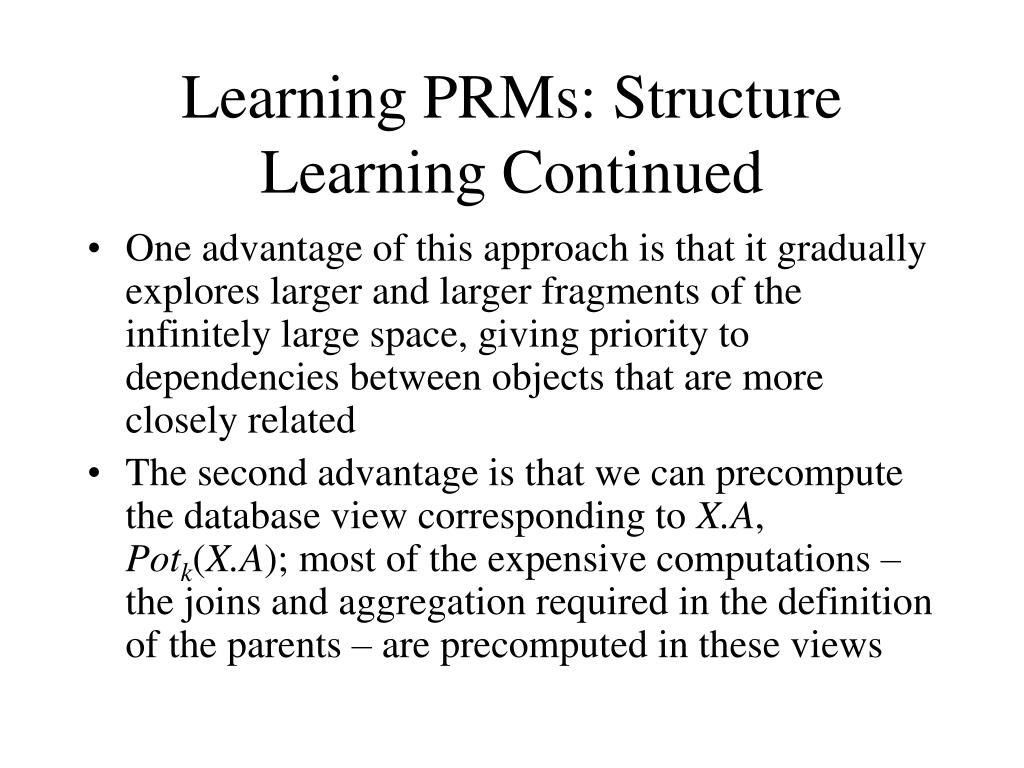 Learning PRMs: Structure Learning Continued

• One advantage of this approach is that it gradually explores larger and larger fragments of the infinitely large space, giving priority to dependencies between objects that are more closely related

• The second advantage is that we can precompute the database view corresponding to $X.A$, $Pot_k(X.A)$; most of the expensive computations – the joins and aggregation required in the definition of the parents – are precomputed in these views